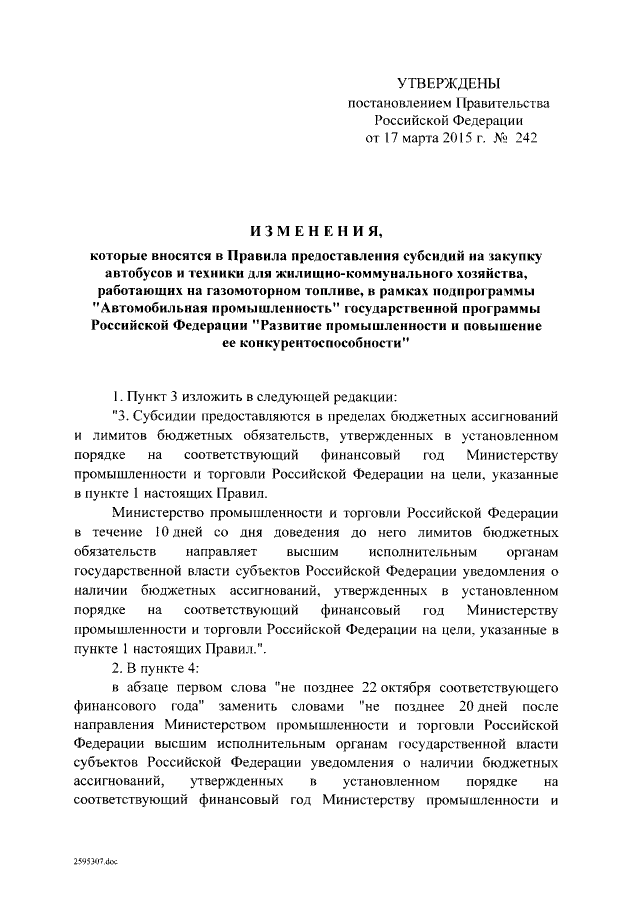 УТВЕРЖДЕНЫ
постановлением Правительства
Российской Федерации
от 17 марта 2015 г. № 242

ИЗМЕНЕНИЯ,

которые вносятся в Правила предоставления субсидий на закупку автобусов и техники для жилищно-коммунального хозяйства, работающих на газомоторном топливе, в рамках подпрограммы "Автомобильная промышленность" государственной программы Российской Федерации "Развитие промышленности и повышение ее конкурентоспособности"

1. Пункт 3 изложить в следующей редакции:

"3. Субсидии предоставляются в пределах бюджетных ассигнований и лимитов бюджетных обязательств, утвержденных в установленном порядке на соответствующий финансовый год Министерству промышленности и торговли Российской Федерации на цели, указанные в пункте 1 настоящих Правил.

Министерство промышленности и торговли Российской Федерации в течение 10 дней со дня доведения до него лимитов бюджетных обязательств направляет высшим исполнительным органам государственной власти субъектов Российской Федерации уведомления о наличии бюджетных ассигнований, утвержденных в установленном порядке на соответствующий финансовый год Министерству промышленности и торговли Российской Федерации на цели, указанные в пункте 1 настоящих Правил.".

2. В пункте 4:

в абзаце первом слова "не позднее 22 октября соответствующего финансового года" заменить словами "не позднее 20 дней после направления Министерством промышленности и торговли Российской Федерации высшим исполнительным органам государственной власти субъектов Российской Федерации уведомления о наличии бюджетных ассигнований, утвержденных в установленном порядке на соответствующий финансовый год Министерству промышленности и

2595307.doc